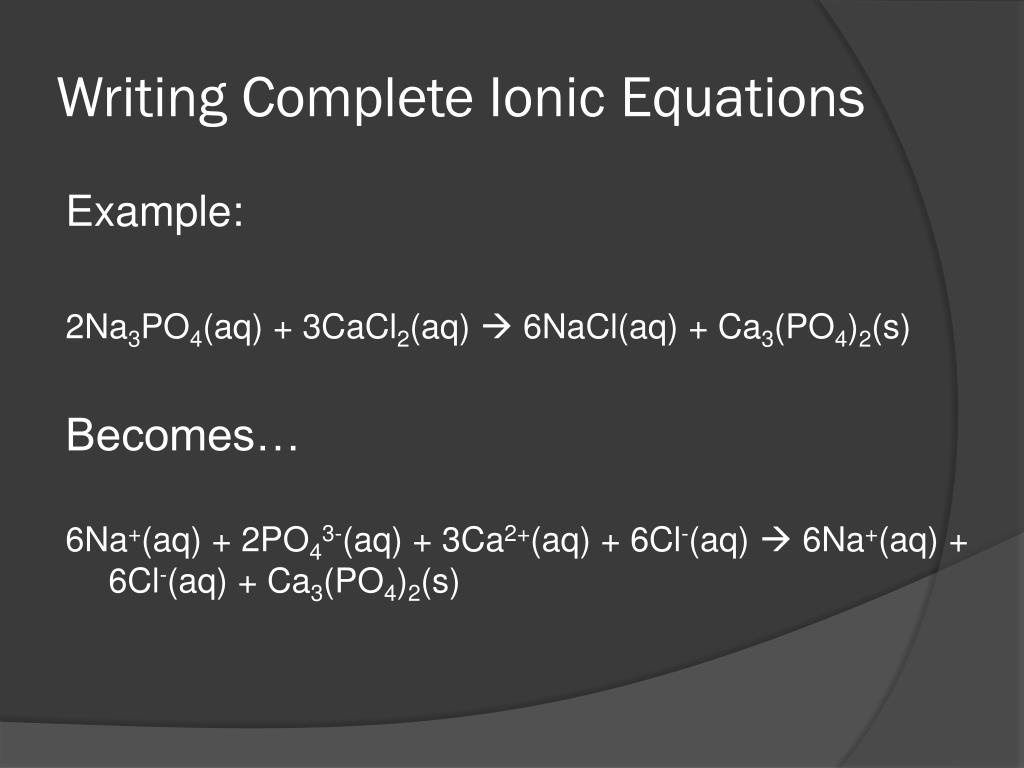 Writing Complete Ionic Equations

Example:

$2Na_3PO_4(aq) + 3CaCl_2(aq) \rightarrow 6NaCl(aq) + Ca_3(PO_4)_2(s)$

Becomes…

$6Na^+(aq) + 2PO_4^{3-}(aq) + 3Ca^{2+}(aq) + 6Cl^-(aq) \rightarrow 6Na^+(aq) + 6Cl^-(aq) + Ca_3(PO_4)_2(s)$